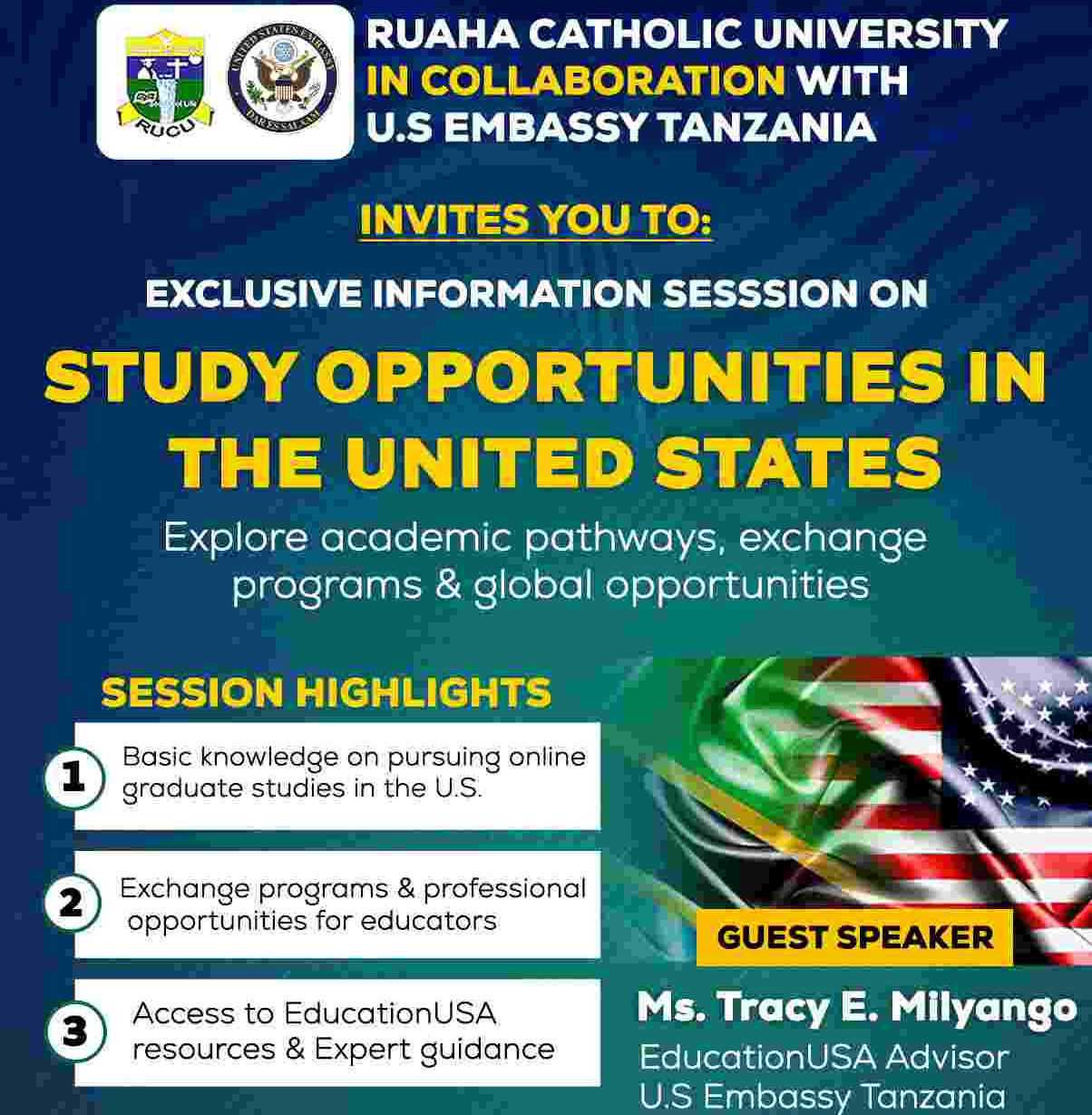 RUCU

UNITED STATES EMBASSY DAR ES SALAAM

RUAHA CATHOLIC UNIVERSITY IN COLLABORATION WITH U.S EMBASSY TANZANIA

INVITES YOU TO:

EXCLUSIVE INFORMATION SESSSION ON

STUDY OPPORTUNITIES IN THE UNITED STATES

Explore academic pathways, exchange programs & global opportunities

SESSION HIGHLIGHTS

1 Basic knowledge on pursuing online graduate studies in the U.S.

2 Exchange programs & professional opportunities for educators

3 Access to EducationUSA resources & Expert guidance

GUEST SPEAKER

Ms. Tracy E. Milyango
EducationUSA Advisor
U.S Embassy Tanzania